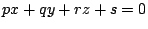 $px + qy + rz + s = 0$